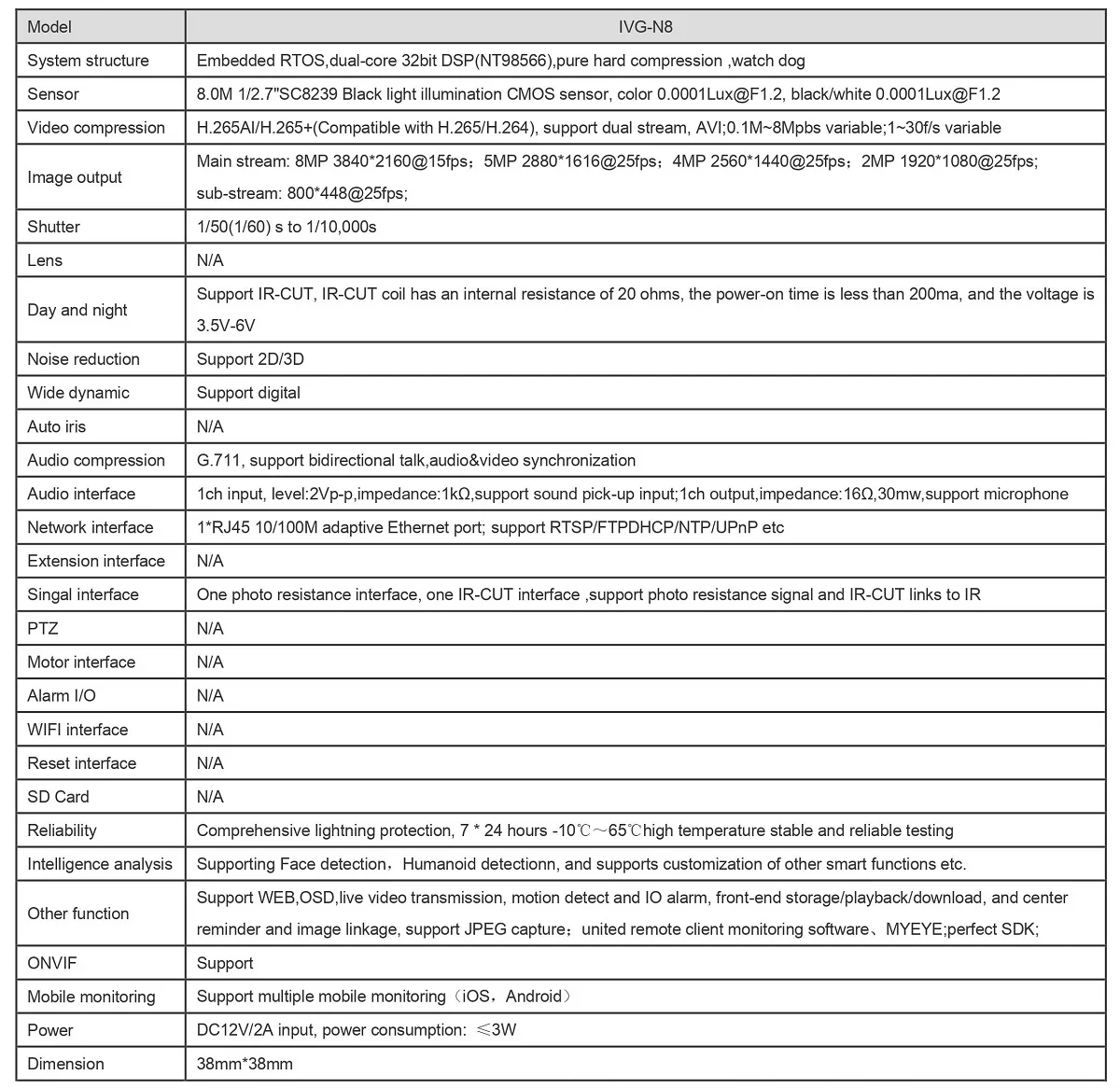 | Model | IVG-N8 |
|---|---|
| System structure | Embedded RTOS,dual-core 32bit DSP(NT98566),pure hard compression ,watch dog |
| Sensor | 8.0M 1/2.7"SC8239 Black light illumination CMOS sensor, color 0.0001Lux@F1.2, black/white 0.0001Lux@F1.2 |
| Video compression | H.265AI/H.265+(Compatible with H.265/H.264), support dual stream, AVI;0.1M~8Mpbs variable;1~30f/s variable |
| Image output | Main stream: 8MP 3840*2160@15fps；5MP 2880*1616@25fps；4MP 2560*1440@25fps；2MP 1920*1080@25fps; sub-stream: 800*448@25fps; |
| Shutter | 1/50(1/60) s to 1/10,000s |
| Lens | N/A |
| Day and night | Support IR-CUT, IR-CUT coil has an internal resistance of 20 ohms, the power-on time is less than 200ma, and the voltage is 3.5V-6V |
| Noise reduction | Support 2D/3D |
| Wide dynamic | Support digital |
| Auto iris | N/A |
| Audio compression | G.711, support bidirectional talk,audio&video synchronization |
| Audio interface | 1ch input, level:2Vp-p,impedance:1kΩ,support sound pick-up input;1ch output,impedance:16Ω,30mw,support microphone |
| Network interface | 1*RJ45 10/100M adaptive Ethernet port; support RTSP/FTPDHCP/NTP/UPnP etc |
| Extension interface | N/A |
| Singal interface | One photo resistance interface, one IR-CUT interface ,support photo resistance signal and IR-CUT links to IR |
| PTZ | N/A |
| Motor interface | N/A |
| Alarm I/O | N/A |
| WIFI interface | N/A |
| Reset interface | N/A |
| SD Card | N/A |
| Reliability | Comprehensive lightning protection, 7 * 24 hours -10℃～65℃high temperature stable and reliable testing |
| Intelligence analysis | Supporting Face detection，Humanoid detectionn, and supports customization of other smart functions etc. |
| Other function | Support WEB,OSD,live video transmission, motion detect and IO alarm, front-end storage/playback/download, and center reminder and image linkage, support JPEG capture；united remote client monitoring software、MYEYE;perfect SDK; |
| ONVIF | Support |
| Mobile monitoring | Support multiple mobile monitoring（iOS，Android） |
| Power | DC12V/2A input, power consumption: ≤3W |
| Dimension | 38mm*38mm |